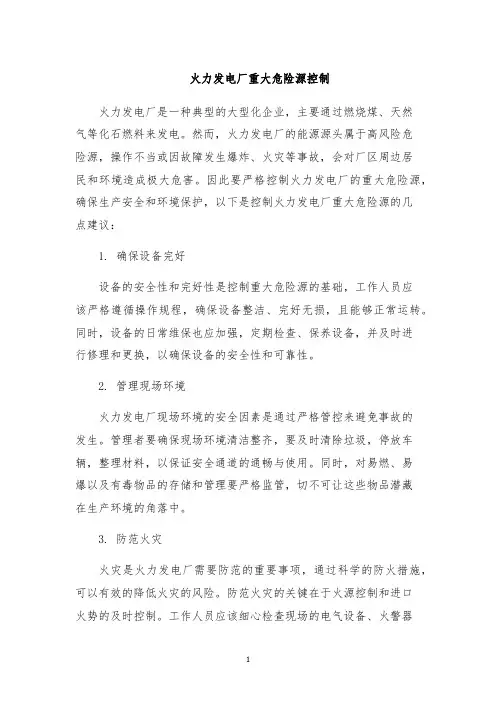 火力发电厂重大危险源控制

火力发电厂是一种典型的大型化企业，主要通过燃烧煤、天然气等化石燃料来发电。然而，火力发电厂的能源源头属于高风险危险源，操作不当或因故障发生爆炸、火灾等事故，会对厂区周边居民和环境造成极大危害。因此要严格控制火力发电厂的重大危险源，确保生产安全和环境保护，以下是控制火力发电厂重大危险源的几点建议：

1. 确保设备完好

设备的安全性和完好性是控制重大危险源的基础，工作人员应该严格遵循操作规程，确保设备整洁、完好无损，且能够正常运转。同时，设备的日常维保也应加强，定期检查、保养设备，并及时进行修理和更换，以确保设备的安全性和可靠性。

2. 管理现场环境

火力发电厂现场环境的安全因素是通过严格管控来避免事故的发生。管理者要确保现场环境清洁整齐，要及时清除垃圾，停放车辆，整理材料，以保证安全通道的通畅与使用。同时，对易燃、易爆以及有毒物品的存储和管理要严格监管，切不可让这些物品潜藏在生产环境的角落中。

3. 防范火灾

火灾是火力发电厂需要防范的重要事项，通过科学的防火措施，可以有效的降低火灾的风险。防范火灾的关键在于火源控制和进口火势的及时控制。工作人员应该细心检查现场的电气设备、火警器

1